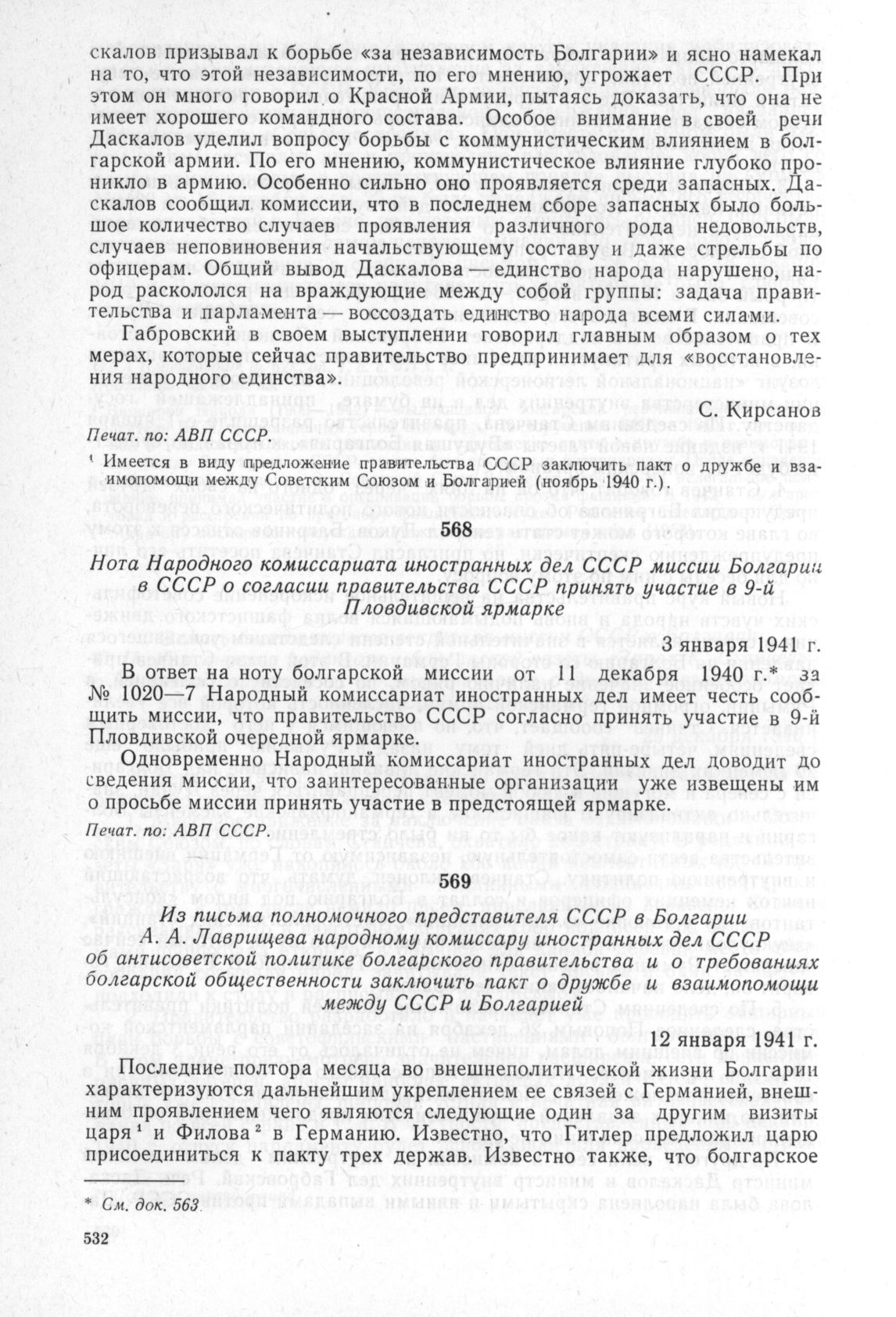 скалов призывал к борьбе «за независимость Болгарии» и ясно намекал на то, что этой независимости, по его мнению, угрожает СССР. При этом он много говорил о Красной Армии, пытаясь доказать, что она не имеет хорошего командного состава. Особое внимание в своей речи Даскалов уделил вопросу борьбы с коммунистическим влиянием в болгарской армии. По его мнению, коммунистическое влияние глубоко проникло в армию. Особенно сильно оно проявляется среди запасных. Даскалов сообщил комиссии, что в последнем сборе запасных было большое количество случаев проявления различного рода недовольств, случаев неповиновения начальствующему составу и даже стрельбы по офицерам. Общий вывод Даскалова — единство народа нарушено, народ раскололся на враждующие между собой группы: задача правительства и парламента — воссоздать единство народа всеми силами.

Габровский в своем выступлении говорил главным образом о тех мерах, которые сейчас правительство предпринимает для «восстановления народного единства».

С. Кирсанов

Печат. по: АВП СССР.

¹ Имеется в виду предложение правительства СССР заключить пакт о дружбе и взаимопомощи между Советским Союзом и Болгарией (ноябрь 1940 г.).

568

Нота Народного комиссариата иностранных дел СССР миссии Болгарии в СССР о согласии правительства СССР принять участие в 9-й Пловдивской ярмарке

3 января 1941 г.

В ответ на ноту болгарской миссии от 11 декабря 1940 г.* за № 1020—7 Народный комиссариат иностранных дел имеет честь сообщить миссии, что правительство СССР согласно принять участие в 9-й Пловдивской очередной ярмарке.

Одновременно Народный комиссариат иностранных дел доводит до сведения миссии, что заинтересованные организации уже извещены им о просьбе миссии принять участие в предстоящей ярмарке.

Печат. по: АВП СССР.

569

Из письма полномочного представителя СССР в Болгарии А. А. Лаврищева народному комиссару иностранных дел СССР об антисоветской политике болгарского правительства и о требованиях болгарской общественности заключить пакт о дружбе и взаимопомощи между СССР и Болгарией

12 января 1941 г.

Последние полтора месяца во внешнеполитической жизни Болгарии характеризуются дальнейшим укреплением ее связей с Германией, внешним проявлением чего являются следующие один за другим визиты царя¹ и Филова² в Германию. Известно, что Гитлер предложил царю присоединиться к пакту трех держав. Известно также, что болгарское

* См. док. 563.

532